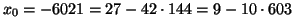 $x_0 = -6021 = 27 - 42 \cdot 144 = 9 - 10 \cdot 603$